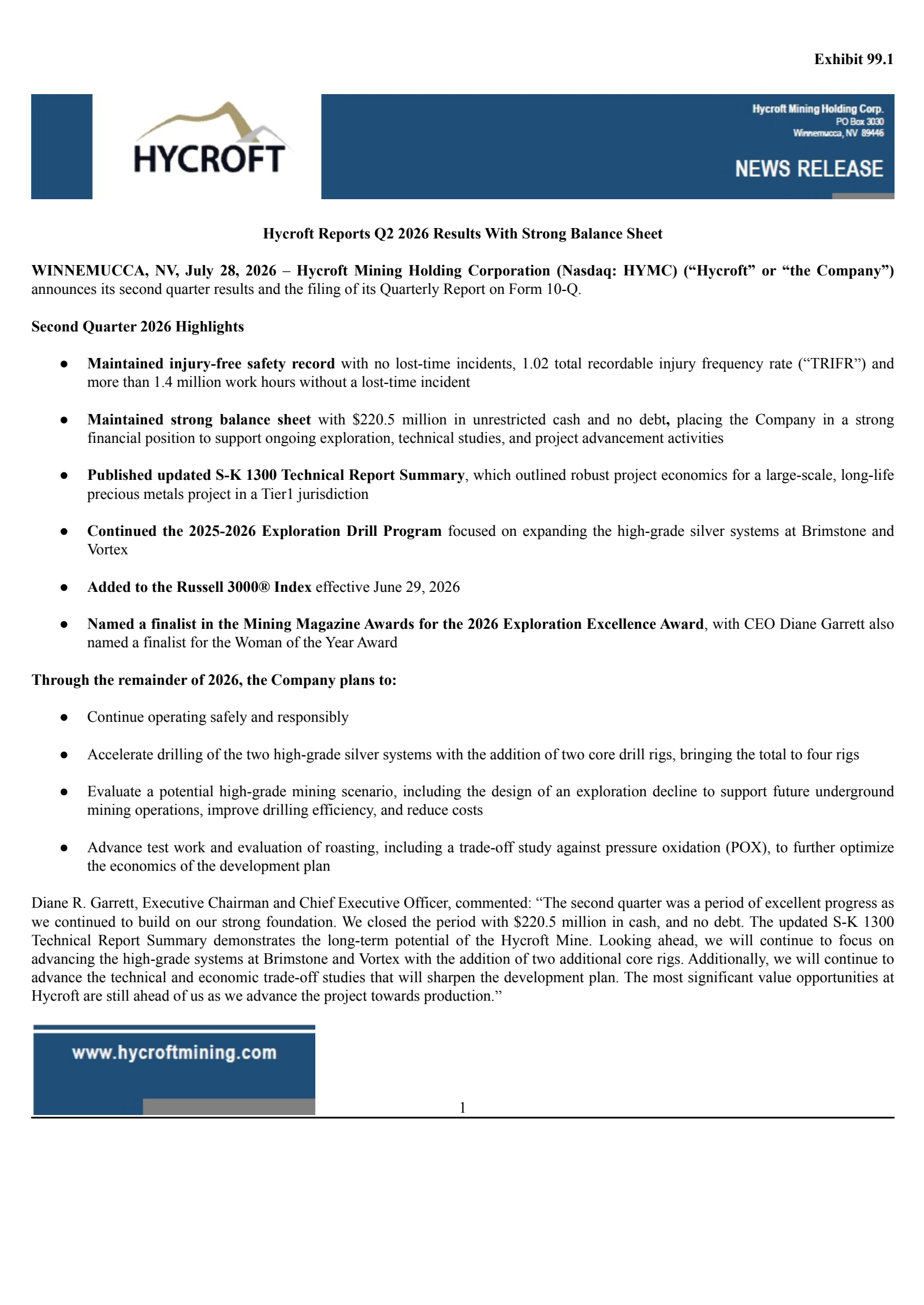 Exhibit 99.1

HYCROFT

Hycroft Mining Holding Corp.
PO Box 3030
Winnemucca, NV 89446

NEWS RELEASE

Hycroft Reports Q2 2026 Results With Strong Balance Sheet

WINNEMUCCA, NV, July 28, 2026 – Hycroft Mining Holding Corporation (Nasdaq: HYMC) ("Hycroft" or "the Company") announces its second quarter results and the filing of its Quarterly Report on Form 10-Q.

Second Quarter 2026 Highlights

• Maintained injury-free safety record with no lost-time incidents, 1.02 total recordable injury frequency rate ("TRIFR") and more than 1.4 million work hours without a lost-time incident

• Maintained strong balance sheet with $220.5 million in unrestricted cash and no debt, placing the Company in a strong financial position to support ongoing exploration, technical studies, and project advancement activities

• Published updated S-K 1300 Technical Report Summary, which outlined robust project economics for a large-scale, long-life precious metals project in a Tier1 jurisdiction

• Continued the 2025-2026 Exploration Drill Program focused on expanding the high-grade silver systems at Brimstone and Vortex

• Added to the Russell 3000® Index effective June 29, 2026

• Named a finalist in the Mining Magazine Awards for the 2026 Exploration Excellence Award, with CEO Diane Garrett also named a finalist for the Woman of the Year Award

Through the remainder of 2026, the Company plans to:

• Continue operating safely and responsibly

• Accelerate drilling of the two high-grade silver systems with the addition of two core drill rigs, bringing the total to four rigs

• Evaluate a potential high-grade mining scenario, including the design of an exploration decline to support future underground mining operations, improve drilling efficiency, and reduce costs

• Advance test work and evaluation of roasting, including a trade-off study against pressure oxidation (POX), to further optimize the economics of the development plan

Diane R. Garrett, Executive Chairman and Chief Executive Officer, commented: "The second quarter was a period of excellent progress as we continued to build on our strong foundation. We closed the period with $220.5 million in cash, and no debt. The updated S-K 1300 Technical Report Summary demonstrates the long-term potential of the Hycroft Mine. Looking ahead, we will continue to focus on advancing the high-grade systems at Brimstone and Vortex with the addition of two additional core rigs. Additionally, we will continue to advance the technical and economic trade-off studies that will sharpen the development plan. The most significant value opportunities at Hycroft are still ahead of us as we advance the project towards production."

www.hycroftmining.com

1